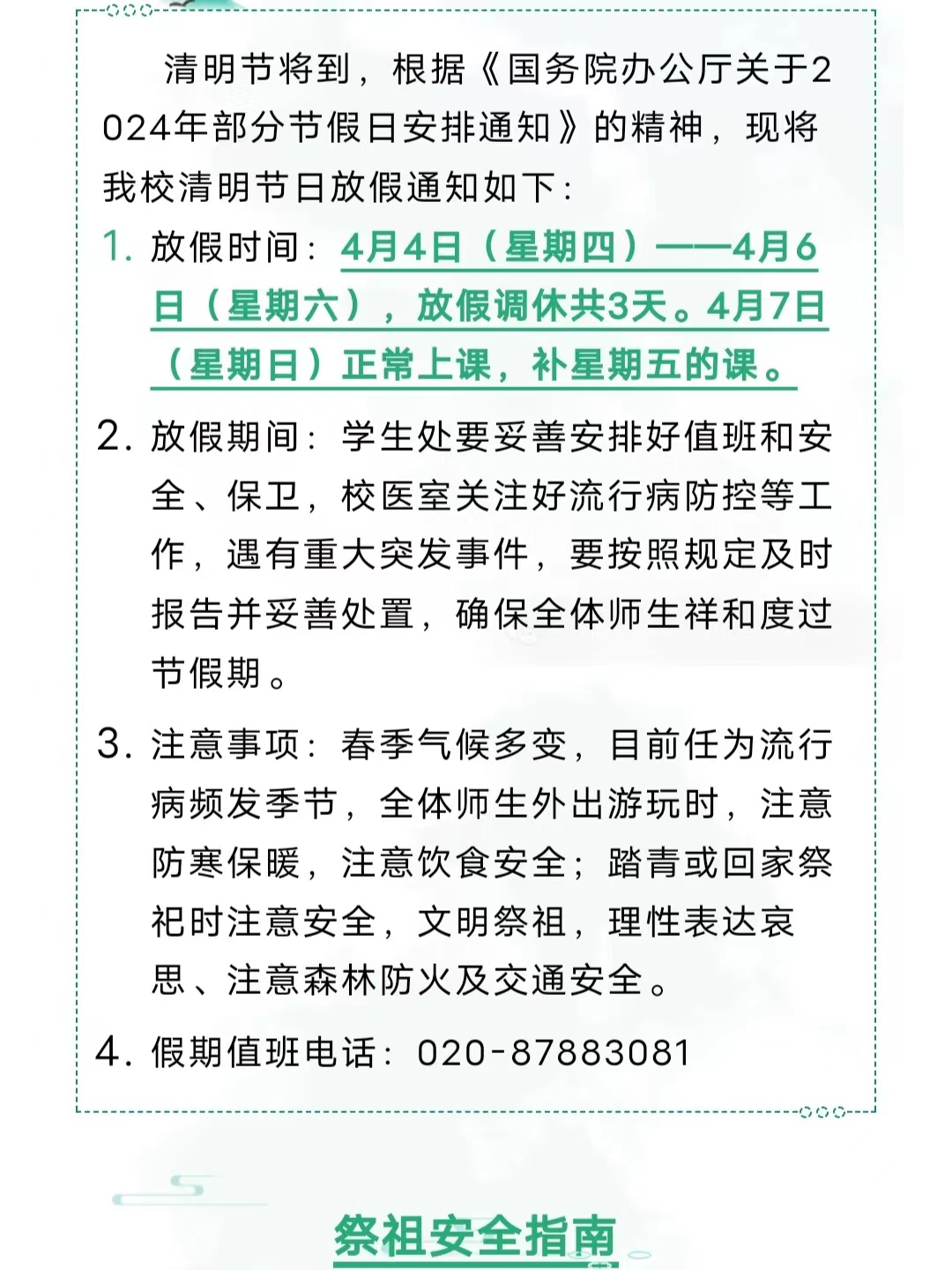 清明节将到，根据《国务院办公厅关于2024年部分节假日安排通知》的精神，现将我校清明节日放假通知如下：

1. 放假时间：4月4日（星期四）——4月6日（星期六），放假调休共3天。4月7日（星期日）正常上课，补星期五的课。

2. 放假期间：学生处要妥善安排好值班和安全、保卫，校医室关注好流行病防控等工作，遇有重大突发事件，要按照规定及时报告并妥善处置，确保全体师生祥和度过节假期。

3. 注意事项：春季气候多变，目前任为流行病频发季节，全体师生外出游玩时，注意防寒保暖，注意饮食安全；踏青或回家祭祀时注意安全，文明祭祖，理性表达哀思、注意森林防火及交通安全。

4. 假期值班电话：020-87883081

祭祖安全指南